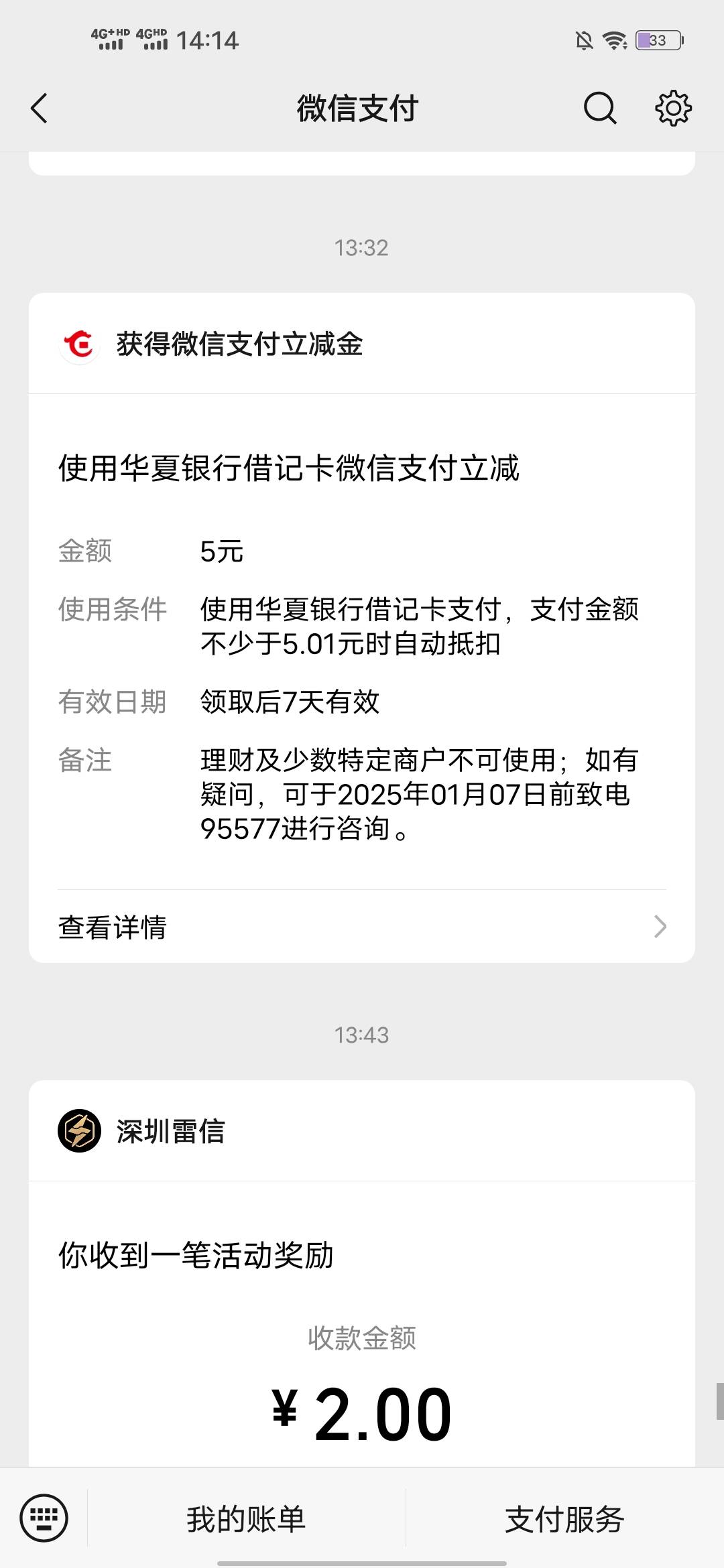 4G+HD 4GHD 14:14 33

微信支付

13:32

获得微信支付立减金

使用华夏银行借记卡微信支付立减

金额 5元

使用条件 使用华夏银行借记卡支付，支付金额不少于5.01元时自动抵扣

有效日期 领取后7天有效

备注 理财及少数特定商户不可使用；如有疑问，可于2025年01月07日前致电95577进行咨询。

查看详情

13:43

深圳雷信

你收到一笔活动奖励

收款金额

¥ 2.00

我的账单 支付服务